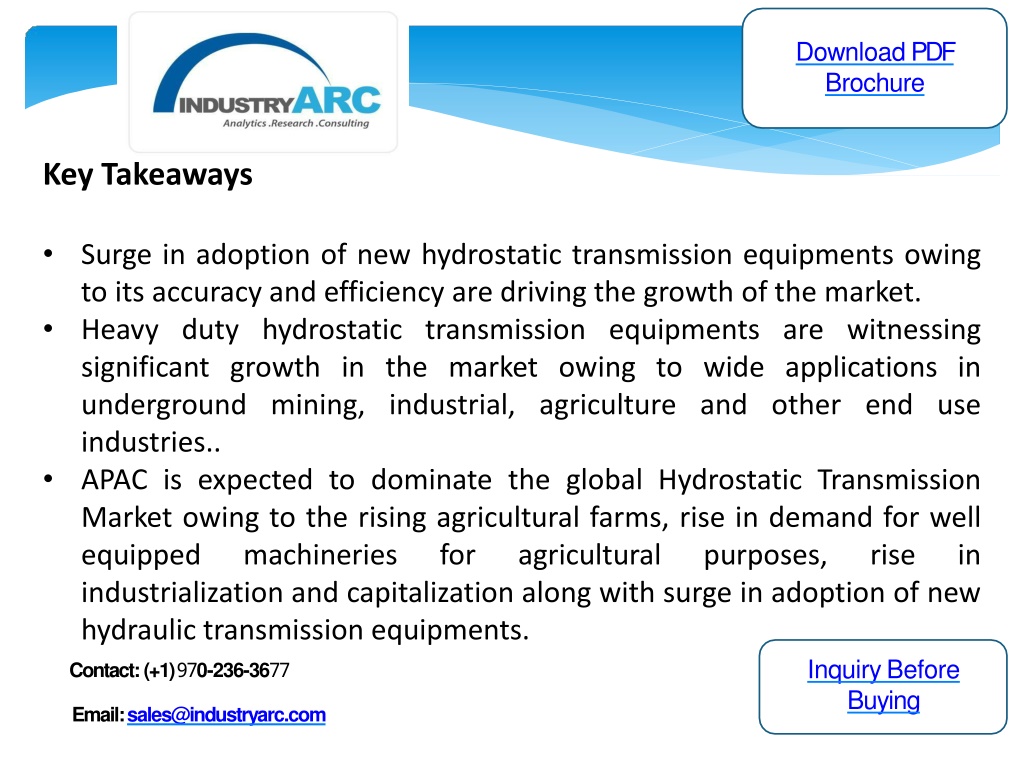 INDUSTRYARC
Analytics .Research .Consulting

Download PDF Brochure

Key Takeaways

• Surge in adoption of new hydrostatic transmission equipments owing to its accuracy and efficiency are driving the growth of the market.
• Heavy duty hydrostatic transmission equipments are witnessing significant growth in the market owing to wide applications in underground mining, industrial, agriculture and other end use industries..
• APAC is expected to dominate the global Hydrostatic Transmission Market owing to the rising agricultural farms, rise in demand for well equipped machineries for agricultural purposes, rise in industrialization and capitalization along with surge in adoption of new hydraulic transmission equipments.

Contact: (+1) 970-236-3677

Email: sales@industryarc.com

Inquiry Before Buying